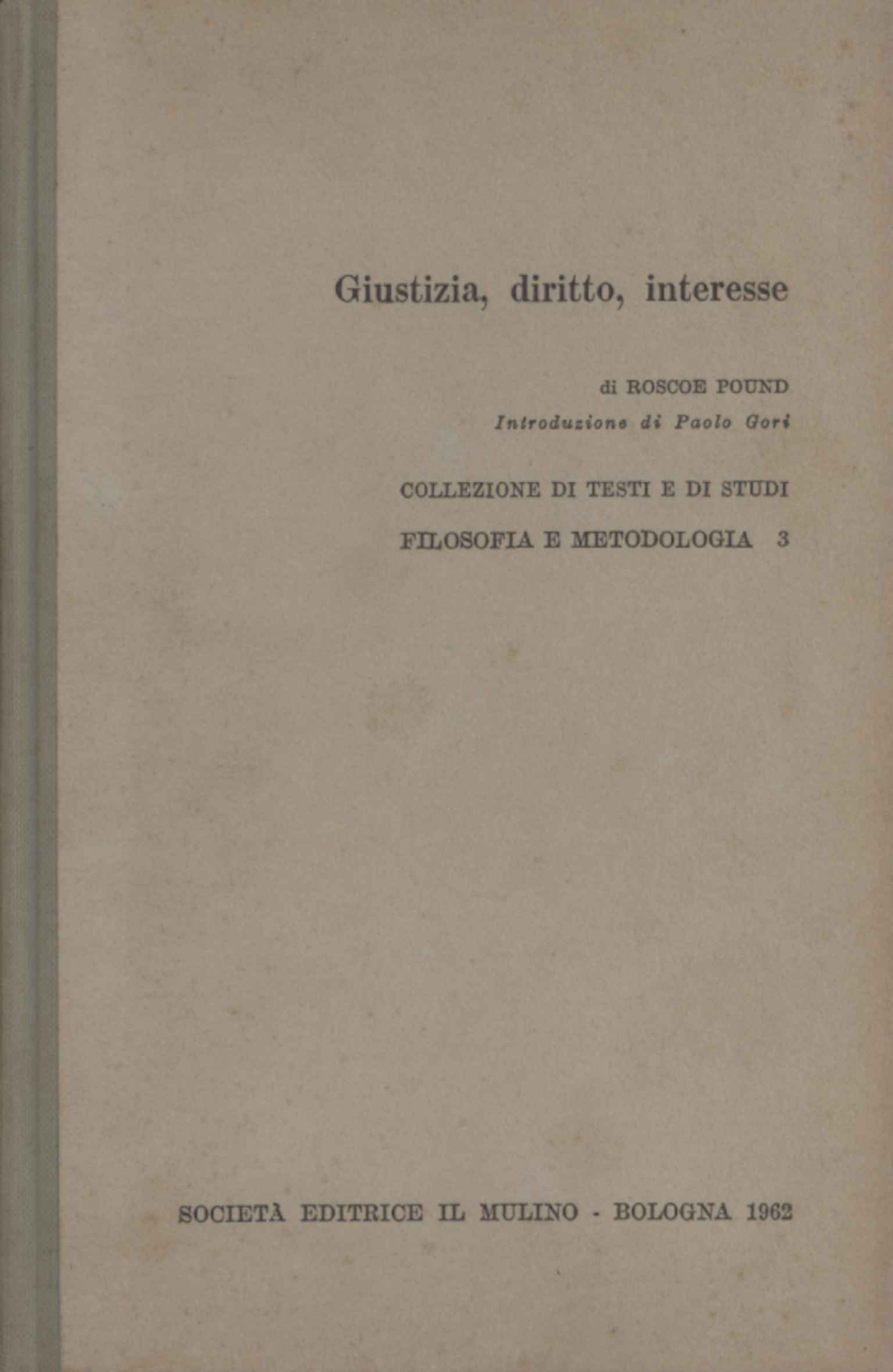 Giustizia, diritto, interesse

di ROSCOE POUND

Introduzione di Paolo Gori

COLLEZIONE DI TESTI E DI STUDI

FILOSOFIA E METODOLOGIA 3

SOCIETÀ EDITRICE IL MULINO - BOLOGNA 1962